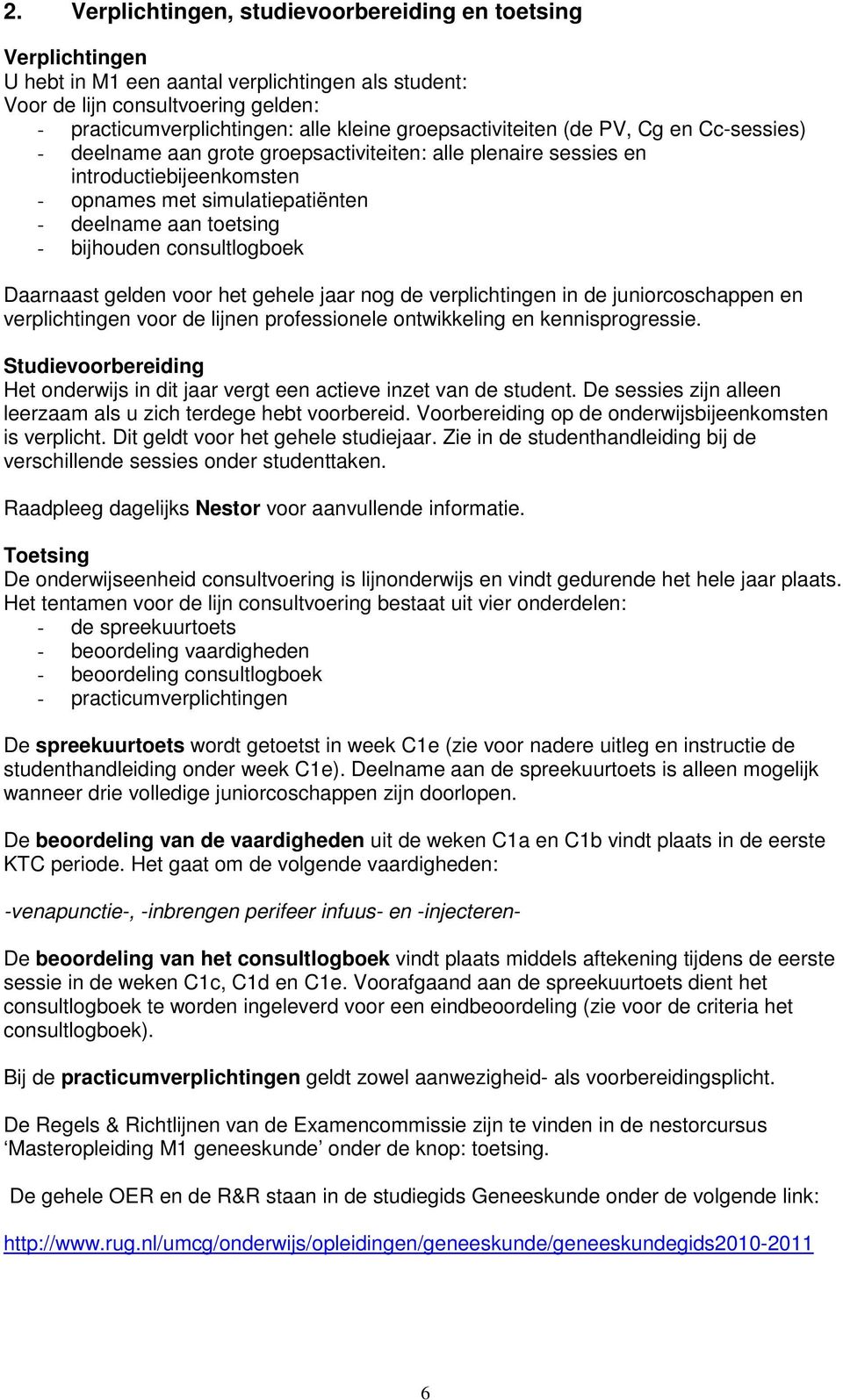 2. Verplichtingen, studievoorbereiding en toetsing

Verplichtingen
U hebt in M1 een aantal verplichtingen als student:
Voor de lijn consultvoering gelden:
- practicumverplichtingen: alle kleine groepsactiviteiten (de PV, Cg en Cc-sessies)
- deelname aan grote groepsactiviteiten: alle plenaire sessies en introductiebijeenkomsten
- opnames met simulatiepatiënten
- deelname aan toetsing
- bijhouden consultlogboek

Daarnaast gelden voor het gehele jaar nog de verplichtingen in de juniorcoschappen en verplichtingen voor de lijnen professionele ontwikkeling en kennisprogressie.

Studievoorbereiding
Het onderwijs in dit jaar vergt een actieve inzet van de student. De sessies zijn alleen leerzaam als u zich terdege hebt voorbereid. Voorbereiding op de onderwijsbijeenkomsten is verplicht. Dit geldt voor het gehele studiejaar. Zie in de studenthandleiding bij de verschillende sessies onder studenttaken.

Raadpleeg dagelijks Nestor voor aanvullende informatie.

Toetsing
De onderwijseenheid consultvoering is lijnonderwijs en vindt gedurende het hele jaar plaats. Het tentamen voor de lijn consultvoering bestaat uit vier onderdelen:
- de spreekuurtoets
- beoordeling vaardigheden
- beoordeling consultlogboek
- practicumverplichtingen

De spreekuurtoets wordt getoetst in week C1e (zie voor nadere uitleg en instructie de studenthandleiding onder week C1e). Deelname aan de spreekuurtoets is alleen mogelijk wanneer drie volledige juniorcoschappen zijn doorlopen.

De beoordeling van de vaardigheden uit de weken C1a en C1b vindt plaats in de eerste KTC periode. Het gaat om de volgende vaardigheden:

-venapunctie-, -inbrengen perifeer infuus- en -injecteren-

De beoordeling van het consultlogboek vindt plaats middels aftekening tijdens de eerste sessie in de weken C1c, C1d en C1e. Voorafgaand aan de spreekuurtoets dient het consultlogboek te worden ingeleverd voor een eindbeoordeling (zie voor de criteria het consultlogboek).

Bij de practicumverplichtingen geldt zowel aanwezigheid- als voorbereidingsplicht.

De Regels & Richtlijnen van de Examencommissie zijn te vinden in de nestorcursus ‘Masteropleiding M1 geneeskunde’ onder de knop: toetsing.

De gehele OER en de R&R staan in de studiegids Geneeskunde onder de volgende link:

http://www.rug.nl/umcg/onderwijs/opleidingen/geneeskunde/geneeskundegids2010-2011

6